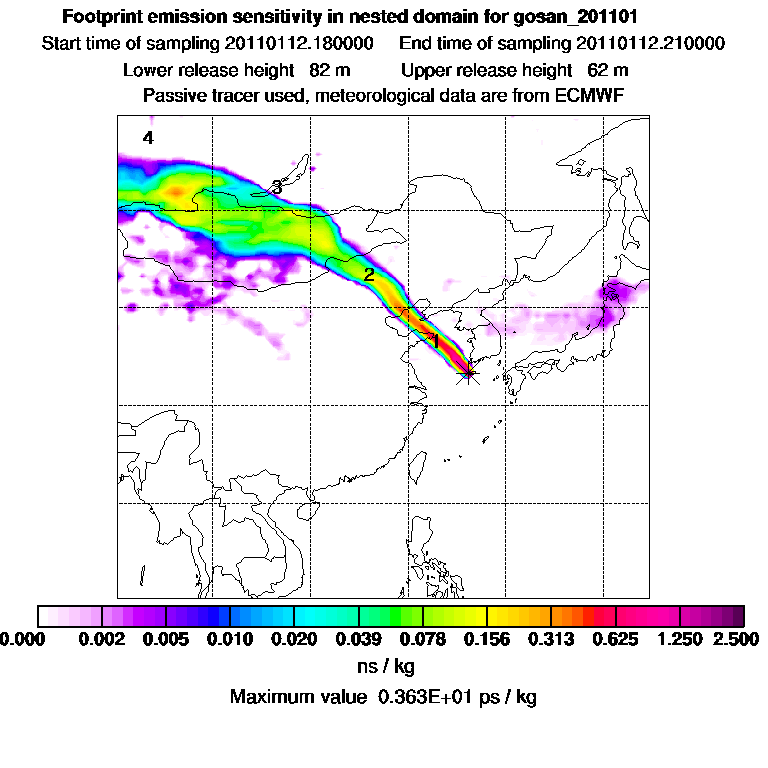 Footprint emission sensitivity in nested domain for gosan_201101

Start time of sampling 20110112.180000    End time of sampling 20110112.210000

Lower release height 82 m    Upper release height 62 m

Passive tracer used, meteorological data are from ECMWF

4

3

2

1

0.000 0.002 0.005 0.010 0.020 0.039 0.078 0.156 0.313 0.625 1.250 2.500

ns / kg

Maximum value 0.363E+01 ps / kg